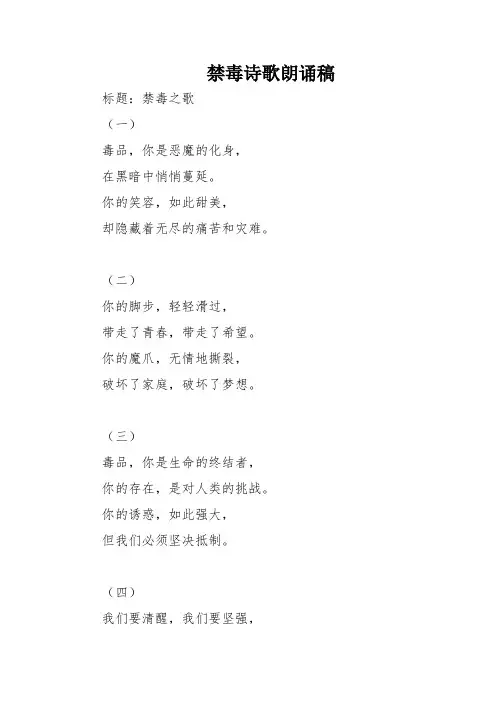 禁毒诗歌朗诵稿

标题：禁毒之歌

（一）

毒品，你是恶魔的化身，
在黑暗中悄悄蔓延。
你的笑容，如此甜美，
却隐藏着无尽的痛苦和灾难。

（二）

你的脚步，轻轻滑过，
带走了青春，带走了希望。
你的魔爪，无情地撕裂，
破坏了家庭，破坏了梦想。

（三）

毒品，你是生命的终结者，
你的存在，是对人类的挑战。
你的诱惑，如此强大，
但我们必须坚决抵制。

（四）

我们要清醒，我们要坚强，